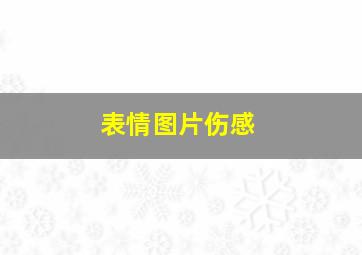 表情图片伤感